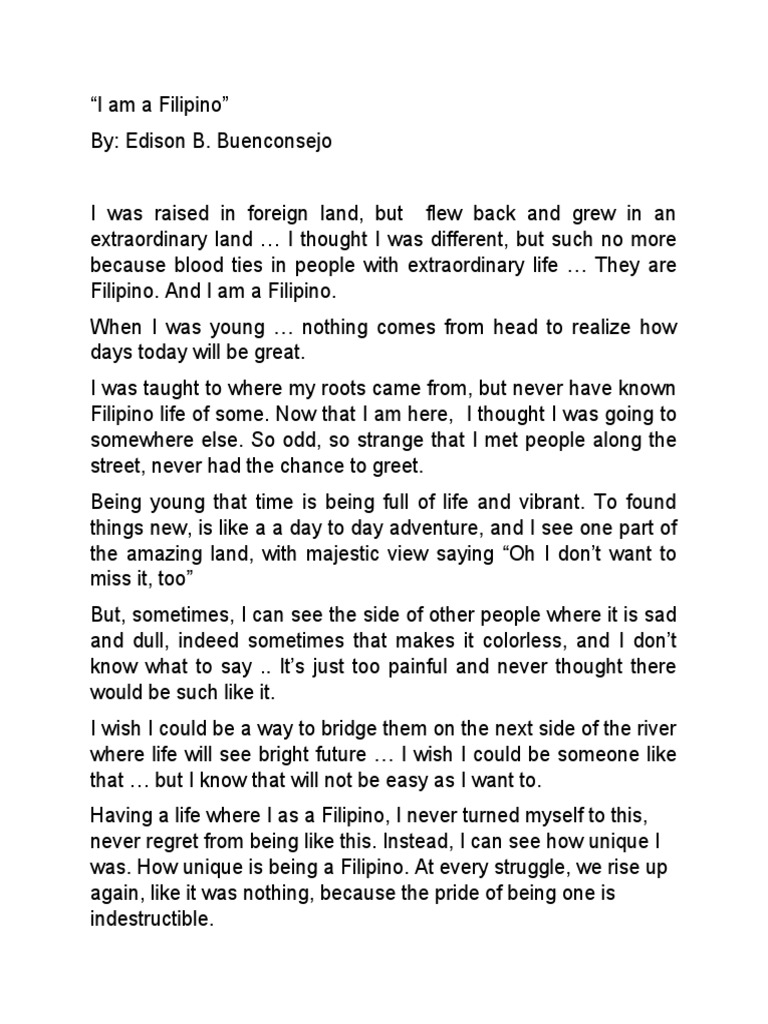 “I am a Filipino”

By: Edison B. Buenconsejo

I was raised in foreign land, but flew back and grew in an extraordinary land … I thought I was different, but such no more because blood ties in people with extraordinary life … They are Filipino. And I am a Filipino.

When I was young … nothing comes from head to realize how days today will be great.

I was taught to where my roots came from, but never have known Filipino life of some. Now that I am here, I thought I was going to somewhere else. So odd, so strange that I met people along the street, never had the chance to greet.

Being young that time is being full of life and vibrant. To found things new, is like a a day to day adventure, and I see one part of the amazing land, with majestic view saying “Oh I don’t want to miss it, too”

But, sometimes, I can see the side of other people where it is sad and dull, indeed sometimes that makes it colorless, and I don’t know what to say .. It’s just too painful and never thought there would be such like it.

I wish I could be a way to bridge them on the next side of the river where life will see bright future … I wish I could be someone like that … but I know that will not be easy as I want to.

Having a life where I as a Filipino, I never turned myself to this, never regret from being like this. Instead, I can see how unique I was. How unique is being a Filipino. At every struggle, we rise up again, like it was nothing, because the pride of being one is indestructible.